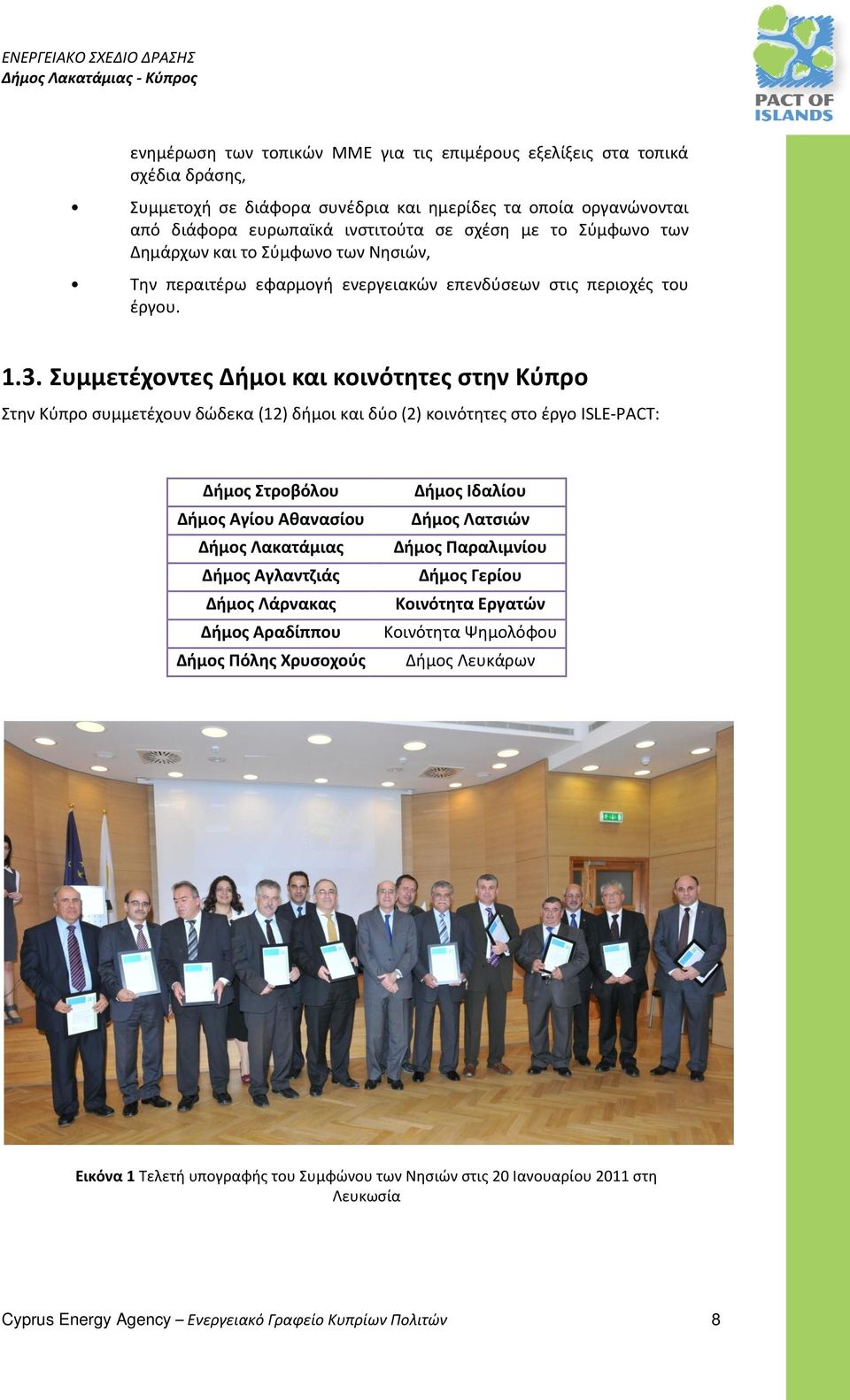 ΕΝΕΡΓΕΙΑΚΟ ΣΧΕΔΙΟ ΔΡΑΣΗΣ
Δήμος Λακατάμιας - Κύπρος

PACT OF ISLANDS

ενημέρωση των τοπικών ΜΜΕ για τις επιμέρους εξελίξεις στα τοπικά σχέδια δράσης,

• Συμμετοχή σε διάφορα συνέδρια και ημερίδες τα οποία οργανώνονται από διάφορα ευρωπαϊκά ινστιτούτα σε σχέση με το Σύμφωνο των Δημάρχων και το Σύμφωνο των Νησιών,

• Την περαιτέρω εφαρμογή ενεργειακών επενδύσεων στις περιοχές του έργου.

1.3. Συμμετέχοντες Δήμοι και κοινότητες στην Κύπρο

Στην Κύπρο συμμετέχουν δώδεκα (12) δήμοι και δύο (2) κοινότητες στο έργο ISLE-PACT:

| Δήμος Στροβόλου | Δήμος Ιδαλίου |
|---|---|
| Δήμος Αγίου Αθανασίου | Δήμος Λατσιών |
| Δήμος Λακατάμιας | Δήμος Παραλιμνίου |
| Δήμος Αγλαντζιάς | Δήμος Γερίου |
| Δήμος Λάρνακας | Κοινότητα Εργατών |
| Δήμος Αραδίππου | Κοινότητα Ψημολόφου |
| Δήμος Πόλης Χρυσοχούς | Δήμος Λευκάρων |

Εικόνα 1 Τελετή υπογραφής του Συμφώνου των Νησιών στις 20 Ιανουαρίου 2011 στη Λευκωσία

Cyprus Energy Agency – Ενεργειακό Γραφείο Κυπρίων Πολιτών 8